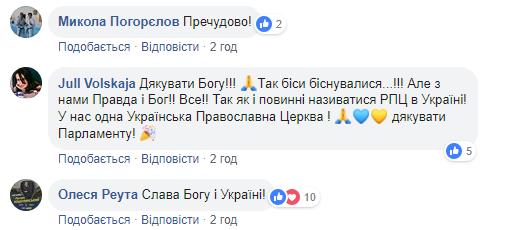 Микола Погорєлов Пречудово! 2

Подобається · Відповісти · 2 год

Jull Volskaja Дякувати Богу!!! 🙏Так біси біснувалися...!!! Але з нами Правда і Бог!! Все!! Так як і повинні називатися РПЦ в Україні! У нас одна Українська Православна Церква ! 🙏💙💛 дякувати Парламенту! 🎉

5

Подобається · Відповісти · 2 год

Олеся Реута Слава Богу і Україні! 10

Подобається · Відповісти · 2 год